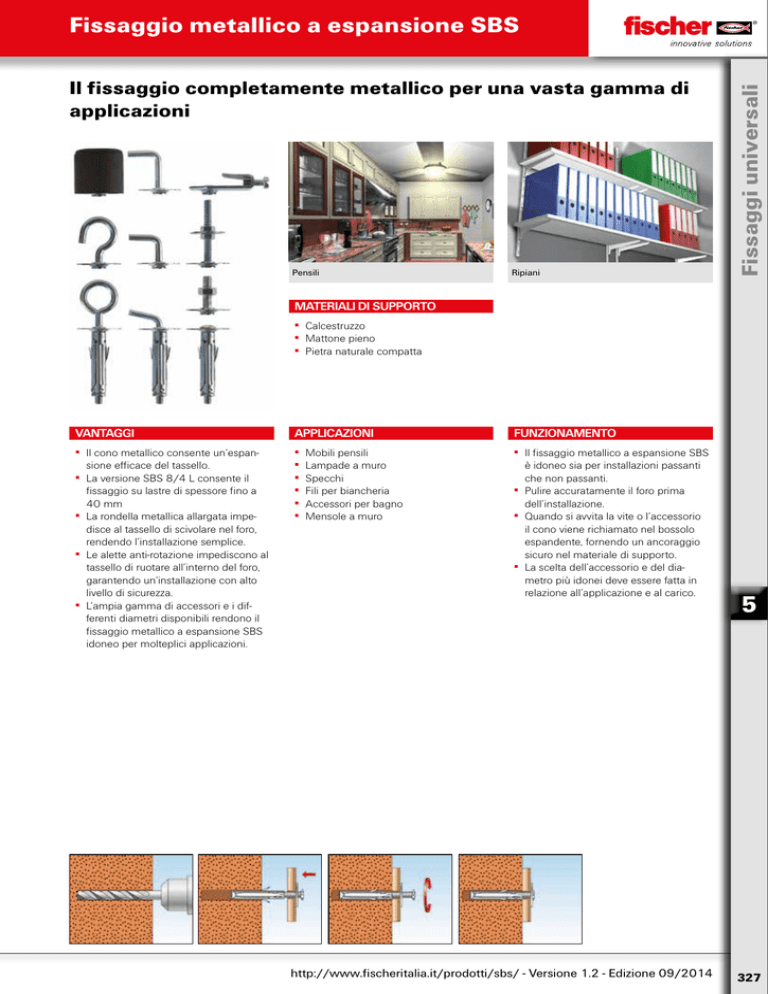 Fissaggio metallico a espansione SBS

fischer
innovative solutions

Fissaggi universali

Il fissaggio completamente metallico per una vasta gamma di applicazioni

Pensili

Ripiani

MATERIALI DI SUPPORTO
• Calcestruzzo
• Mattone pieno
• Pietra naturale compatta

VANTAGGI
• Il cono metallico consente un'espansione efficace del tassello.
• La versione SBS 8/4 L consente il fissaggio su lastre di spessore fino a 40 mm
• La rondella metallica allargata impedisce al tassello di scivolare nel foro, rendendo l'installazione semplice.
• Le alette anti-rotazione impediscono al tassello di ruotare all'interno del foro, garantendo un'installazione con alto livello di sicurezza.
• L'ampia gamma di accessori e i differenti diametri disponibili rendono il fissaggio metallico a espansione SBS idoneo per molteplici applicazioni.

APPLICAZIONI
• Mobili pensili
• Lampade a muro
• Specchi
• Fili per biancheria
• Accessori per bagno
• Mensole a muro

FUNZIONAMENTO
• Il fissaggio metallico a espansione SBS è idoneo sia per installazioni passanti che non passanti.
• Pulire accuratamente il foro prima dell'installazione.
• Quando si avvita la vite o l'accessorio il cono viene richiamato nel bossolo espandente, fornendo un ancoraggio sicuro nel materiale di supporto.
• La scelta dell'accessorio e del diametro più idonei deve essere fatta in relazione all'applicazione e al carico.

5

http://www.fischeritalia.it/prodotti/sbs/ - Versione 1.2 - Edizione 09/2014

327